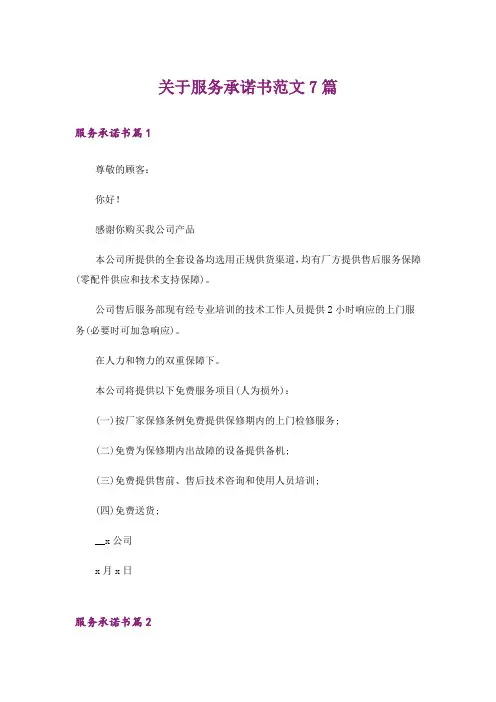 关于服务承诺书范文 7 篇

服务承诺书篇 1

尊敬的顾客：

你好！

感谢你购买我公司产品

本公司所提供的全套设备均选用正规供货渠道，均有厂方提供售后服务保障(零配件供应和技术支持保障)。

公司售后服务部现有经专业培训的技术工作人员提供 2 小时响应的上门服务(必要时可加急响应)。

在人力和物力的双重保障下。

本公司将提供以下免费服务项目(人为损外)：

(一)按厂家保修条例免费提供保修期内的上门检修服务；

(二)免费为保修期内出故障的设备提供备机；

(三)免费提供售前、售后技术咨询和使用人员培训；

(四)免费送货；

__x 公司

x 月 x 日

服务承诺书篇 2